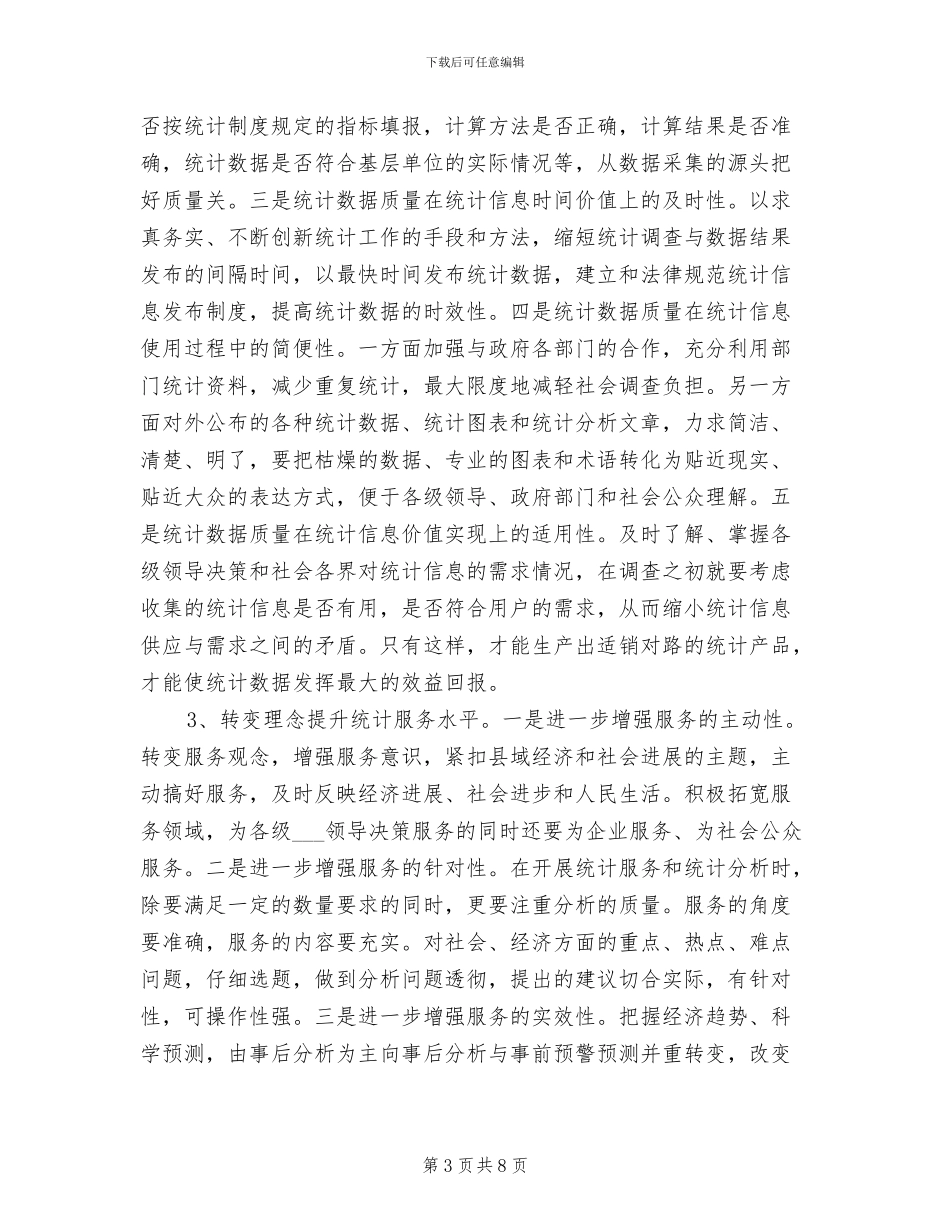 下载后可任意编辑

否按统计制度规定的指标填报，计算方法是否正确，计算结果是否准确，统计数据是否符合基层单位的实际情况等，从数据采集的源头把好质量关。三是统计数据质量在统计信息时间价值上的及时性。以求真务实、不断创新统计工作的手段和方法，缩短统计调查与数据结果发布的间隔时间，以最快时间发布统计数据，建立和法律规范统计信息发布制度，提高统计数据的时效性。四是统计数据质量在统计信息使用过程中的简便性。一方面加强与政府各部门的合作，充分利用部门统计资料，减少重复统计，最大限度地减轻社会调查负担。另一方面对外公布的各种统计数据、统计图表和统计分析文章，力求简洁、清楚、明了，要把枯燥的数据、专业的图表和术语转化为贴近现实、贴近大众的表达方式，便于各级领导、政府部门和社会公众理解。五是统计数据质量在统计信息价值实现上的适用性。及时了解、掌握各级领导决策和社会各界对统计信息的需求情况，在调查之初就要考虑收集的统计信息是否有用，是否符合用户的需求，从而缩小统计信息供应与需求之间的矛盾。只有这样，才能生产出适销对路的统计产品，才能使统计数据发挥最大的效益回报。

3、转变理念提升统计服务水平。一是进一步增强服务的主动性。转变服务观念，增强服务意识，紧扣县域经济和社会进展的主题，主动搞好服务，及时反映经济进展、社会进步和人民生活。积极拓宽服务领域，为各级___领导决策服务的同时还要为企业服务、为社会公众服务。二是进一步增强服务的针对性。在开展统计服务和统计分析时，除要满足一定的数量要求的同时，更要注重分析的质量。服务的角度要准确，服务的内容要充实。对社会、经济方面的重点、热点、难点问题，仔细选题，做到分析问题透彻，提出的建议切合实际，有针对性，可操作性强。三是进一步增强服务的实效性。把握经济趋势、科学预测，由事后分析为主向事后分析与事前预警预测并重转变，改变

第 3 页 共 8 页